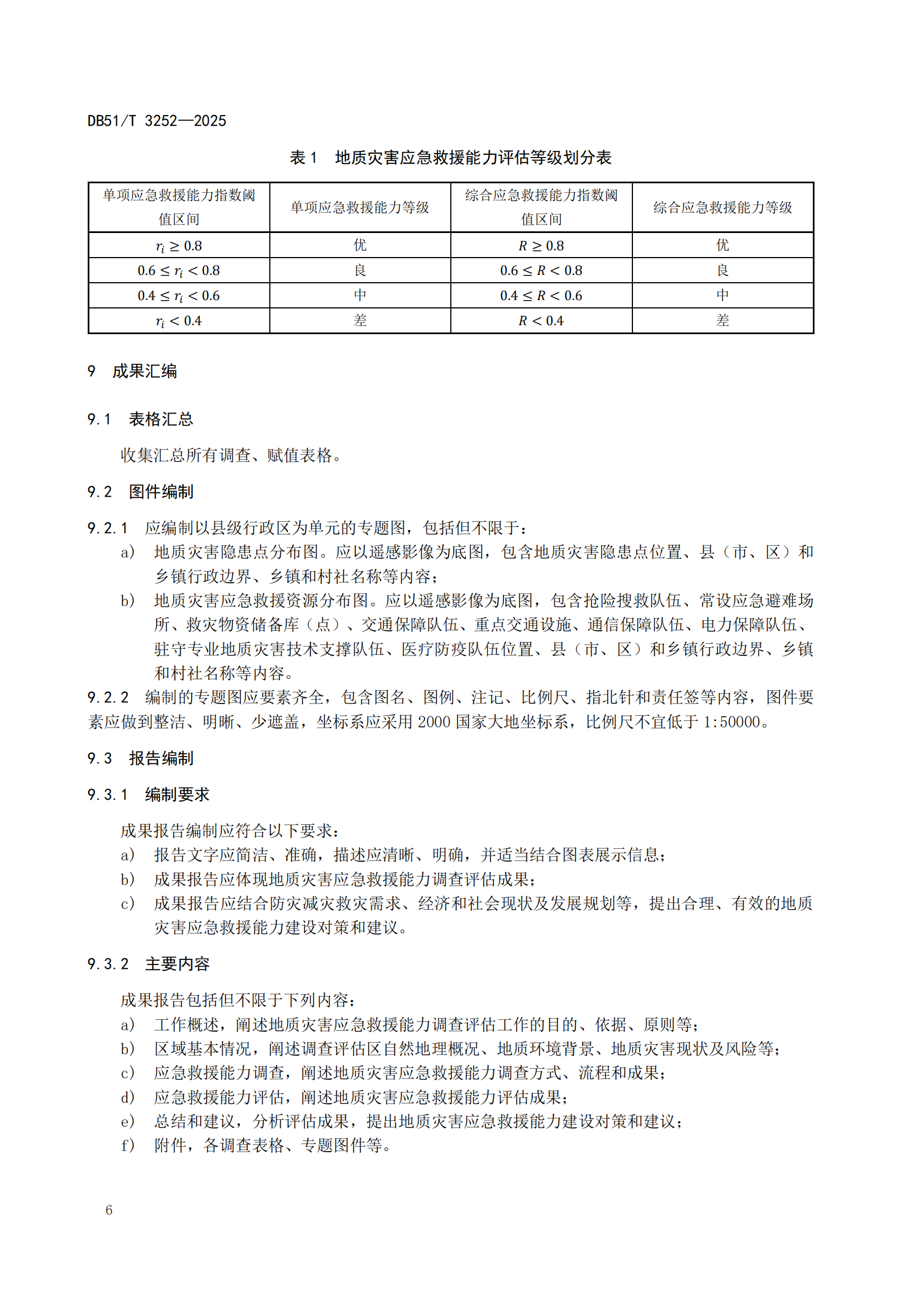 DB51/T 3252—2025

表 1　地质灾害应急救援能力评估等级划分表

| 单项应急救援能力指数阈值区间 | 单项应急救援能力等级 | 综合应急救援能力指数阈值区间 | 综合应急救援能力等级 |
|---|---|---|---|
| $r_i \geq 0.8$ | 优 | $R \geq 0.8$ | 优 |
| $0.6 \leq r_i < 0.8$ | 良 | $0.6 \leq R < 0.8$ | 良 |
| $0.4 \leq r_i < 0.6$ | 中 | $0.4 \leq R < 0.6$ | 中 |
| $r_i < 0.4$ | 差 | $R < 0.4$ | 差 |

9　成果汇编

9.1　表格汇总

收集汇总所有调查、赋值表格。

9.2　图件编制

9.2.1　应编制以县级行政区为单元的专题图，包括但不限于：
a)　地质灾害隐患点分布图。应以遥感影像为底图，包含地质灾害隐患点位置、县（市、区）和乡镇行政边界、乡镇和村社名称等内容；
b)　地质灾害应急救援资源分布图。应以遥感影像为底图，包含抢险搜救队伍、常设应急避难场所、救灾物资储备库（点）、交通保障队伍、重点交通设施、通信保障队伍、电力保障队伍、驻守专业地质灾害技术支撑队伍、医疗防疫队伍位置、县（市、区）和乡镇行政边界、乡镇和村社名称等内容。
9.2.2　编制的专题图应要素齐全，包含图名、图例、注记、比例尺、指北针和责任签等内容，图件要素应做到整洁、明晰、少遮盖，坐标系应采用 2000 国家大地坐标系，比例尺不宜低于 1:50000。

9.3　报告编制

9.3.1　编制要求

成果报告编制应符合以下要求：
a)　报告文字应简洁、准确，描述应清晰、明确，并适当结合图表展示信息；
b)　成果报告应体现地质灾害应急救援能力调查评估成果；
c)　成果报告应结合防灾减灾救灾需求、经济和社会现状及发展规划等，提出合理、有效的地质灾害应急救援能力建设对策和建议。

9.3.2　主要内容

成果报告包括但不限于下列内容：
a)　工作概述，阐述地质灾害应急救援能力调查评估工作的目的、依据、原则等；
b)　区域基本情况，阐述调查评估区自然地理概况、地质环境背景、地质灾害现状及风险等；
c)　应急救援能力调查，阐述地质灾害应急救援能力调查方式、流程和成果；
d)　应急救援能力评估，阐述地质灾害应急救援能力评估成果；
e)　总结和建议，分析评估成果，提出地质灾害应急救援能力建设对策和建议；
f)　附件，各调查表格、专题图件等。

6